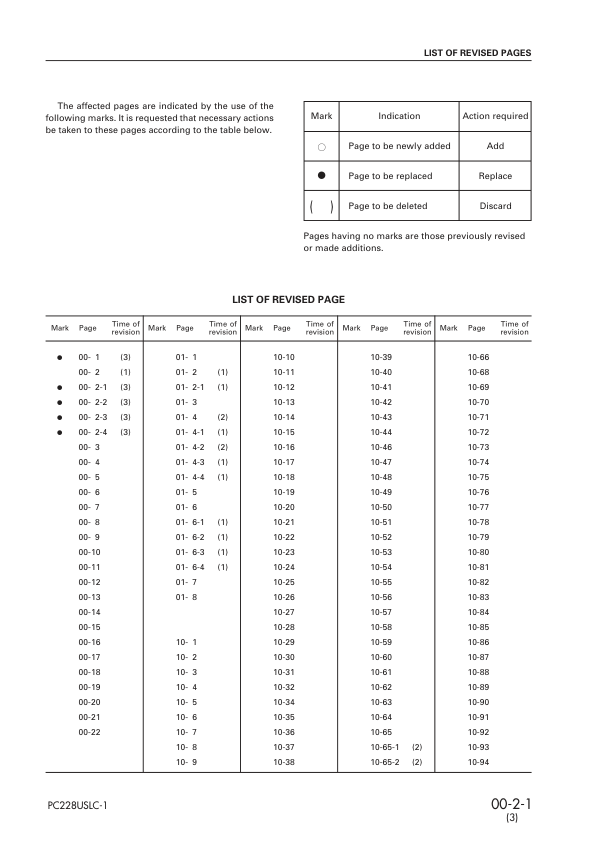 LIST OF REVISED PAGES

The affected pages are indicated by the use of the following marks. It is requested that necessary actions be taken to these pages according to the table below.

| Mark | Indication | Action required |
|---|---|---|
| ○ | Page to be newly added | Add |
| ● | Page to be replaced | Replace |
| ( ) | Page to be deleted | Discard |

Pages having no marks are those previously revised or made additions.

LIST OF REVISED PAGE

| Mark | Page | Time of revision | Mark | Page | Time of revision | Mark | Page | Time of revision | Mark | Page | Time of revision | Mark | Page | Time of revision |
|---|---|---|---|---|---|---|---|---|---|---|---|---|---|---|
| ● | 00- 1 | (3) | | 01- 1 | | | 10-10 | | | 10-39 | | | 10-66 | |
| | 00- 2 | (1) | | 01- 2 | (1) | | 10-11 | | | 10-40 | | | 10-68 | |
| ● | 00- 2-1 | (3) | | 01- 2-1 | (1) | | 10-12 | | | 10-41 | | | 10-69 | |
| ● | 00- 2-2 | (3) | | 01- 3 | | | 10-13 | | | 10-42 | | | 10-70 | |
| ● | 00- 2-3 | (3) | | 01- 4 | (2) | | 10-14 | | | 10-43 | | | 10-71 | |
| ● | 00- 2-4 | (3) | | 01- 4-1 | (1) | | 10-15 | | | 10-44 | | | 10-72 | |
| | 00- 3 | | | 01- 4-2 | (2) | | 10-16 | | | 10-46 | | | 10-73 | |
| | 00- 4 | | | 01- 4-3 | (1) | | 10-17 | | | 10-47 | | | 10-74 | |
| | 00- 5 | | | 01- 4-4 | (1) | | 10-18 | | | 10-48 | | | 10-75 | |
| | 00- 6 | | | 01- 5 | | | 10-19 | | | 10-49 | | | 10-76 | |
| | 00- 7 | | | 01- 6 | | | 10-20 | | | 10-50 | | | 10-77 | |
| | 00- 8 | | | 01- 6-1 | (1) | | 10-21 | | | 10-51 | | | 10-78 | |
| | 00- 9 | | | 01- 6-2 | (1) | | 10-22 | | | 10-52 | | | 10-79 | |
| | 00-10 | | | 01- 6-3 | (1) | | 10-23 | | | 10-53 | | | 10-80 | |
| | 00-11 | | | 01- 6-4 | (1) | | 10-24 | | | 10-54 | | | 10-81 | |
| | 00-12 | | | 01- 7 | | | 10-25 | | | 10-55 | | | 10-82 | |
| | 00-13 | | | 01- 8 | | | 10-26 | | | 10-56 | | | 10-83 | |
| | 00-14 | | | | | | 10-27 | | | 10-57 | | | 10-84 | |
| | 00-15 | | | | | | 10-28 | | | 10-58 | | | 10-85 | |
| | 00-16 | | | 10- 1 | | | 10-29 | | | 10-59 | | | 10-86 | |
| | 00-17 | | | 10- 2 | | | 10-30 | | | 10-60 | | | 10-87 | |
| | 00-18 | | | 10- 3 | | | 10-31 | | | 10-61 | | | 10-88 | |
| | 00-19 | | | 10- 4 | | | 10-32 | | | 10-62 | | | 10-89 | |
| | 00-20 | | | 10- 5 | | | 10-34 | | | 10-63 | | | 10-90 | |
| | 00-21 | | | 10- 6 | | | 10-35 | | | 10-64 | | | 10-91 | |
| | 00-22 | | | 10- 7 | | | 10-36 | | | 10-65 | | | 10-92 | |
| | | | | 10- 8 | | | 10-37 | | | 10-65-1 | (2) | | 10-93 | |
| | | | | 10- 9 | | | 10-38 | | | 10-65-2 | (2) | | 10-94 | |

PC228USLC-1

00-2-1
(3)